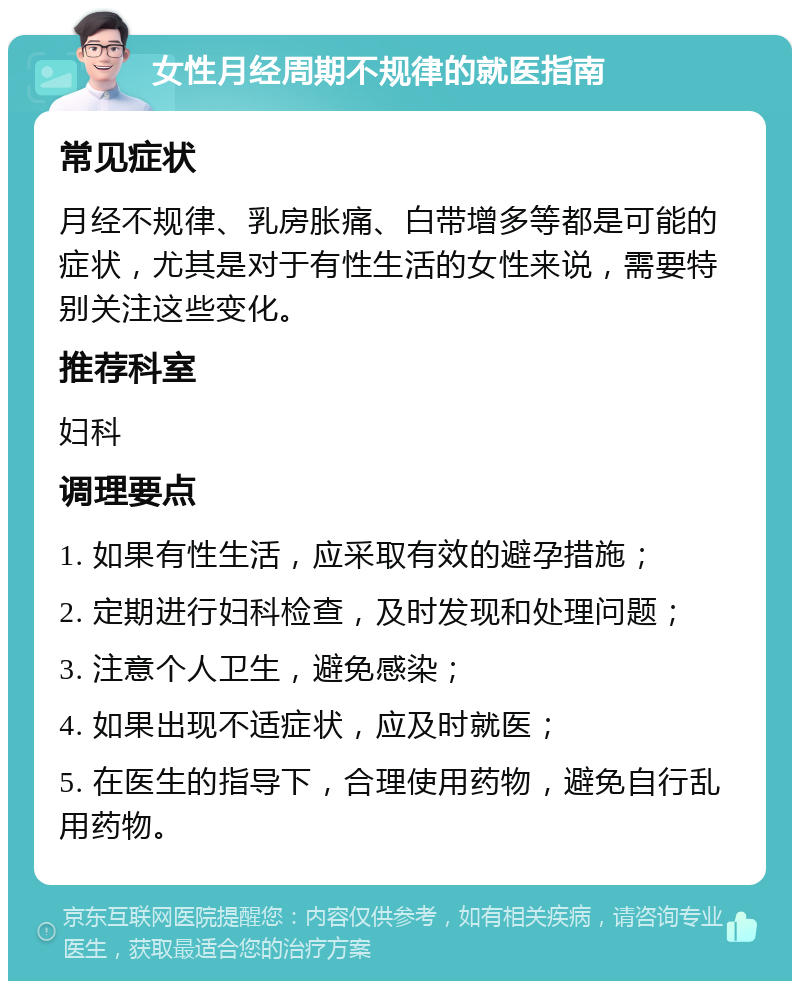 女性月经周期不规律的就医指南

常见症状

月经不规律、乳房胀痛、白带增多等都是可能的症状，尤其是对于有性生活的女性来说，需要特别关注这些变化。

推荐科室

妇科

调理要点

1. 如果有性生活，应采取有效的避孕措施；

2. 定期进行妇科检查，及时发现和处理问题；

3. 注意个人卫生，避免感染；

4. 如果出现不适症状，应及时就医；

5. 在医生的指导下，合理使用药物，避免自行乱用药物。

京东互联网医院提醒您：内容仅供参考，如有相关疾病，请咨询专业医生，获取最适合您的治疗方案